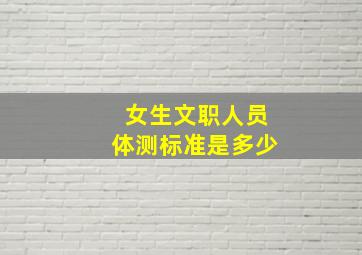 女生文职人员
体测标准是多少